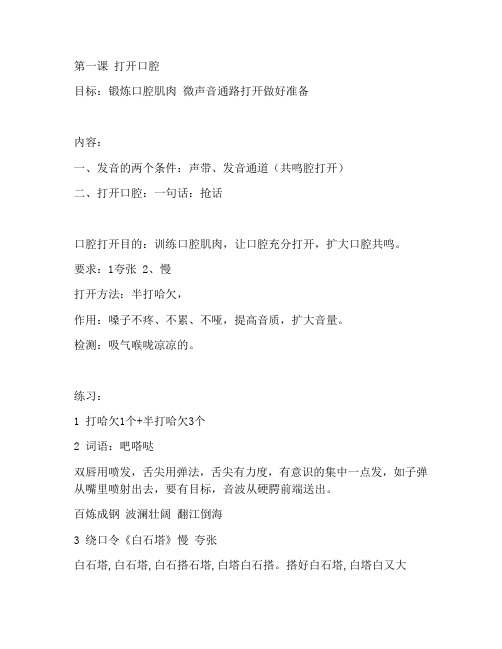 第一课 打开口腔

目标：锻炼口腔肌肉 微声音通路打开做好准备

内容：

一、发音的两个条件：声带、发音通道（共鸣腔打开）

二、打开口腔：一句话：抢话

口腔打开目的：训练口腔肌肉，让口腔充分打开，扩大口腔共鸣。

要求：1夸张 2、慢

打开方法：半打哈欠，

作用：嗓子不疼、不累、不哑，提高音质，扩大音量。

检测：吸气喉咙凉凉的。

练习：

1 打哈欠1个+半打哈欠3个

2 词语：吧嗒哒

双唇用喷发，舌尖用弹法，舌尖有力度，有意识的集中一点发，如子弹从嘴里喷射出去，要有目标，音波从硬腭前端送出。

百炼成钢 波澜壮阔 翻江倒海

3 绕口令《白石塔》慢 夸张

白石塔，白石塔，白石搭石塔，白塔白石搭。搭好白石塔，白塔白又大